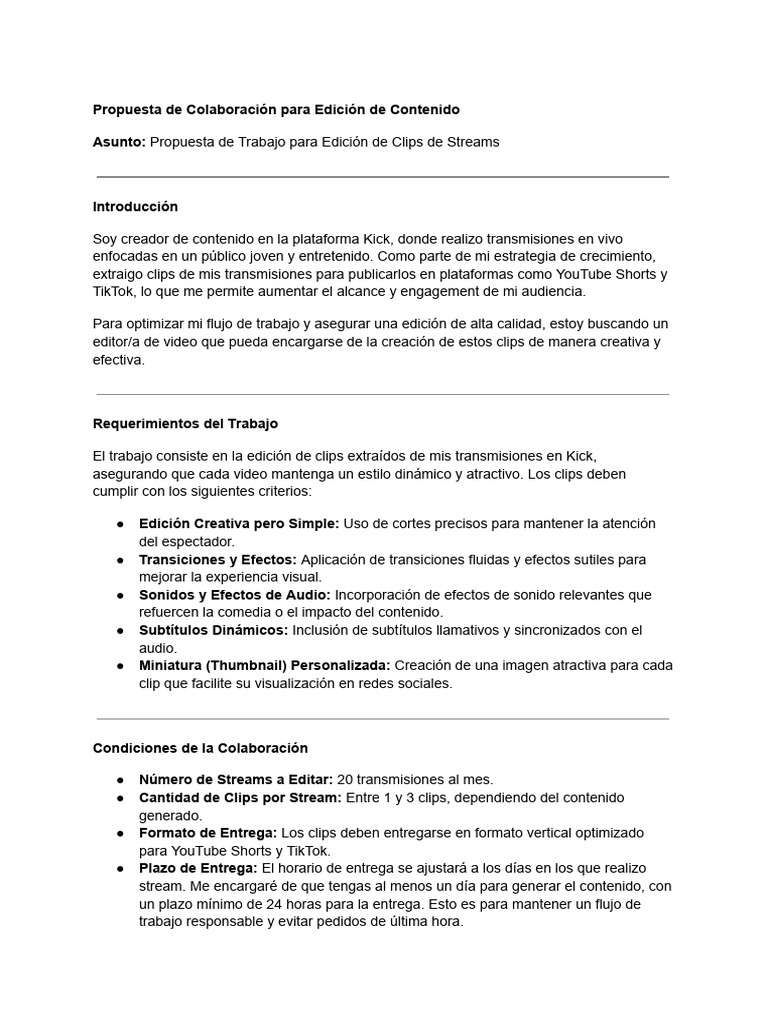 Propuesta de Colaboración para Edición de Contenido

Asunto: Propuesta de Trabajo para Edición de Clips de Streams

Introducción

Soy creador de contenido en la plataforma Kick, donde realizo transmisiones en vivo enfocadas en un público joven y entretenido. Como parte de mi estrategia de crecimiento, extraigo clips de mis transmisiones para publicarlos en plataformas como YouTube Shorts y TikTok, lo que me permite aumentar el alcance y engagement de mi audiencia.

Para optimizar mi flujo de trabajo y asegurar una edición de alta calidad, estoy buscando un editor/a de video que pueda encargarse de la creación de estos clips de manera creativa y efectiva.

Requerimientos del Trabajo

El trabajo consiste en la edición de clips extraídos de mis transmisiones en Kick, asegurando que cada video mantenga un estilo dinámico y atractivo. Los clips deben cumplir con los siguientes criterios:

● Edición Creativa pero Simple: Uso de cortes precisos para mantener la atención del espectador.
● Transiciones y Efectos: Aplicación de transiciones fluidas y efectos sutiles para mejorar la experiencia visual.
● Sonidos y Efectos de Audio: Incorporación de efectos de sonido relevantes que refuercen la comedia o el impacto del contenido.
● Subtítulos Dinámicos: Inclusión de subtítulos llamativos y sincronizados con el audio.
● Miniatura (Thumbnail) Personalizada: Creación de una imagen atractiva para cada clip que facilite su visualización en redes sociales.

Condiciones de la Colaboración

● Número de Streams a Editar: 20 transmisiones al mes.
● Cantidad de Clips por Stream: Entre 1 y 3 clips, dependiendo del contenido generado.
● Formato de Entrega: Los clips deben entregarse en formato vertical optimizado para YouTube Shorts y TikTok.
● Plazo de Entrega: El horario de entrega se ajustará a los días en los que realizo stream. Me encargaré de que tengas al menos un día para generar el contenido, con un plazo mínimo de 24 horas para la entrega. Esto es para mantener un flujo de trabajo responsable y evitar pedidos de última hora.